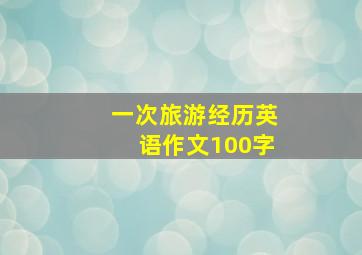 一次旅游经历英语作文100字